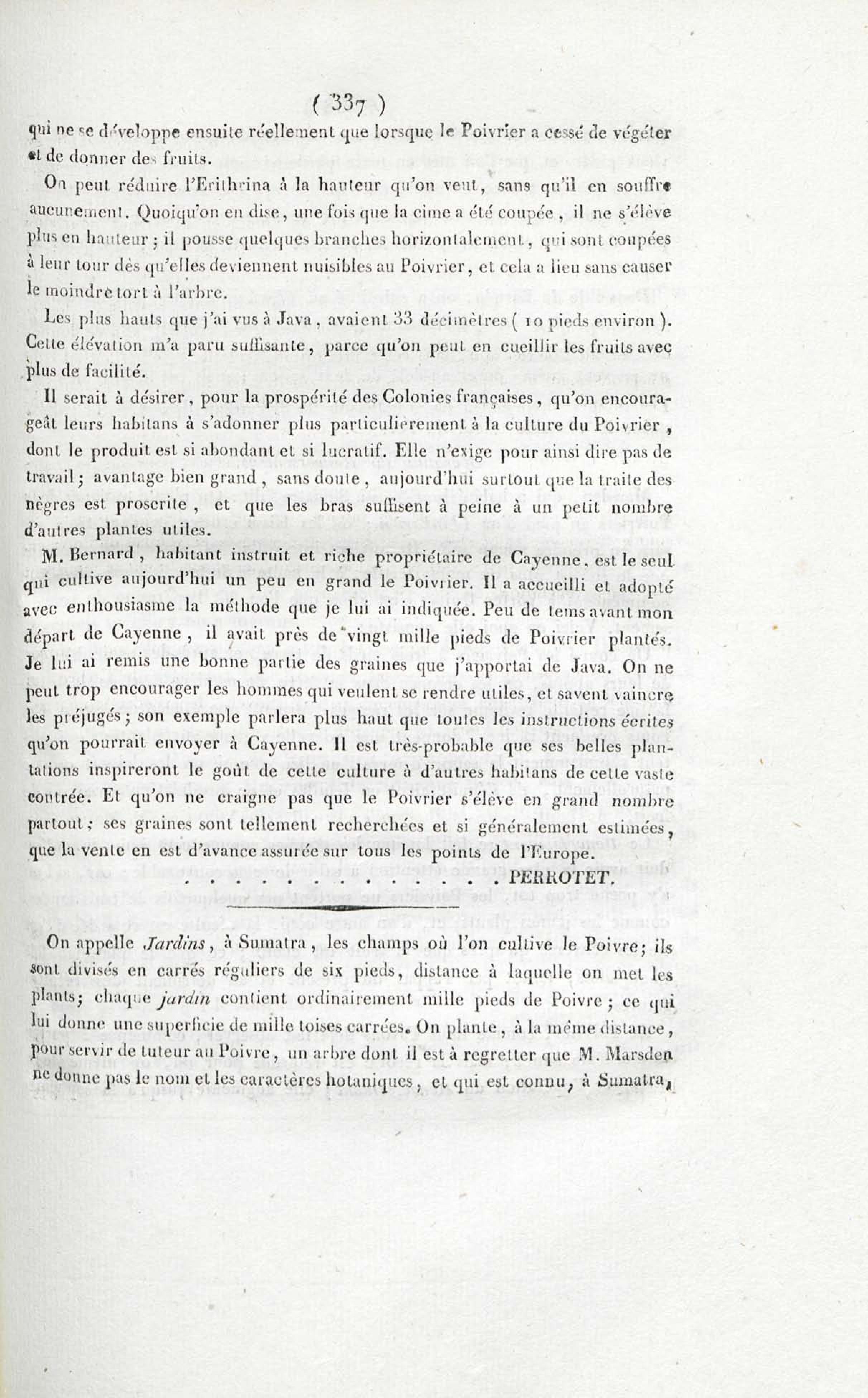 ( 337 )

qui ne se développe ensuite réellement que lorsque le Poivrier a cessé de végéter et de donner des fruits.

On peut réduire l'Erithrina à la hauteur qu'on veut, sans qu'il en souffre aucunement. Quoiqu'on en dise, une fois que la cime a été coupée, il ne s'élève plus en hauteur ; il pousse quelques branches horizontalement, qui sont coupées à leur tour dès qu'elles deviennent nuisibles au Poivrier, et cela a lieu sans causer le moindre tort à l'arbre.

Les plus hauts que j'ai vus à Java, avaient 33 décimètres ( 10 pieds environ ). Cette élévation m'a paru suffisante, parce qu'on peut en cueillir les fruits avec plus de facilité.

Il serait à désirer, pour la prospérité des Colonies françaises, qu'on encourageât leurs habitans à s'adonner plus particulièrement à la culture du Poivrier, dont le produit est si abondant et si lucratif. Elle n'exige pour ainsi dire pas de travail ; avantage bien grand, sans doute, aujourd'hui surtout que la traite des nègres est proscrite, et que les bras suffisent à peine à un petit nombre d'autres plantes utiles.

M. Bernard, habitant instruit et riche propriétaire de Cayenne, est le seul qui cultive aujourd'hui un peu en grand le Poivrier. Il a accueilli et adopté avec enthousiasme la méthode que je lui ai indiquée. Peu de tems avant mon départ de Cayenne, il avait près de vingt mille pieds de Poivrier plantés. Je lui ai remis une bonne partie des graines que j'apportai de Java. On ne peut trop encourager les hommes qui veulent se rendre utiles, et savent vaincre les préjugés ; son exemple parlera plus haut que toutes les instructions écrites qu'on pourrait envoyer à Cayenne. Il est très-probable que ses belles plantations inspireront le goût de cette culture à d'autres habitans de cette vaste contrée. Et qu'on ne craigne pas que le Poivrier s'élève en grand nombre partout ; ses graines sont tellement recherchées et si généralement estimées, que la vente en est d'avance assurée sur tous les points de l'Europe.

. . . . . . . . . . . . . . PERROTET.

On appelle Jardins, à Sumatra, les champs où l'on cultive le Poivre ; ils sont divisés en carrés réguliers de six pieds, distance à laquelle on met les plants ; chaque jardin contient ordinairement mille pieds de Poivre ; ce qui lui donne une superficie de mille toises carrées. On plante, à la même distance, pour servir de tuteur au Poivre, un arbre dont il est à regretter que M. Marsden ne donne pas le nom et les caractères botaniques, et qui est connu, à Sumatra,